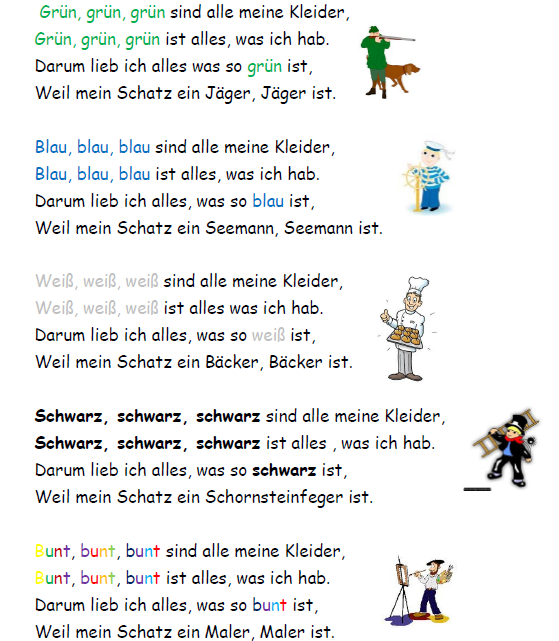 Grün, grün, grün sind alle meine Kleider,
Grün, grün, grün ist alles, was ich hab.
Darum lieb ich alles was so grün ist,
Weil mein Schatz ein Jäger, Jäger ist.

Blau, blau, blau sind alle meine Kleider,
Blau, blau, blau ist alles, was ich hab.
Darum lieb ich alles, was so blau ist,
Weil mein Schatz ein Seemann, Seemann ist.

Weiß, weiß, weiß sind alle meine Kleider,
Weiß, weiß, weiß ist alles was ich hab.
Darum lieb ich alles, was so weiß ist,
Weil mein Schatz ein Bäcker, Bäcker ist.

Schwarz, schwarz, schwarz sind alle meine Kleider,
Schwarz, schwarz, schwarz ist alles , was ich hab.
Darum lieb ich alles, was so schwarz ist,
Weil mein Schatz ein Schornsteinfeger ist.

Bunt, bunt, bunt sind alle meine Kleider,
Bunt, bunt, bunt ist alles, was ich hab.
Darum lieb ich alles, was so bunt ist,
Weil mein Schatz ein Maler, Maler ist.